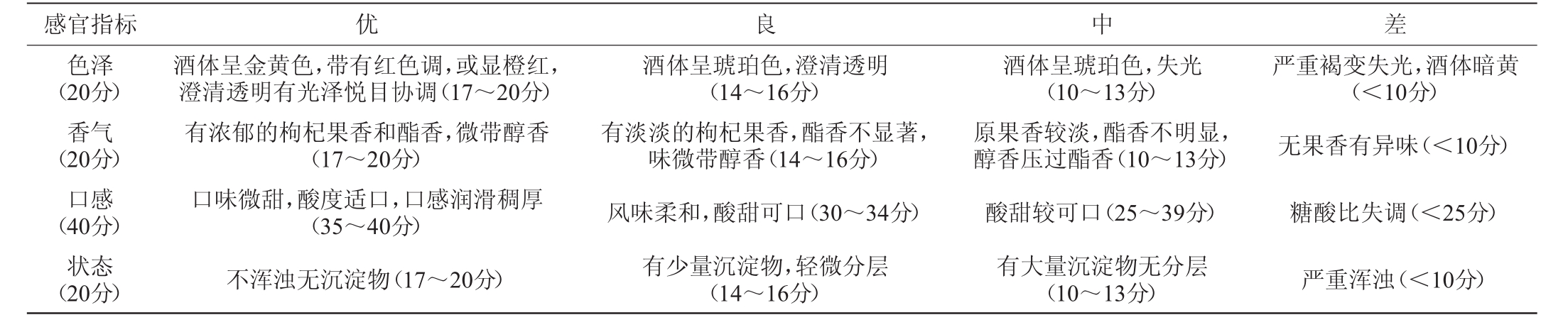 | 感官指标 | 优 | 良 | 中 | 差 |
|---|---|---|---|---|
| 色泽（20分） | 酒体呈金黄色，带有红色调，或显橙红，澄清透明有光泽悦目协调（17～20分） | 酒体呈琥珀色，澄清透明（14～16分） | 酒体呈琥珀色，失光（10～13分） | 严重褐变失光，酒体暗黄（＜10分） |
| 香气（20分） | 有浓郁的枸杞果香和酯香，微带醇香（17～20分） | 有淡淡的枸杞果香，酯香不显著，味微带醇香（14～16分） | 原果香较淡，酯香不明显，醇香压过酯香（10～13分） | 无果香有异味（＜10分） |
| 口感（40分） | 口味微甜，酸度适口，口感润滑稠厚（35～40分） | 风味柔和，酸甜可口（30～34分） | 酸甜较可口（25～39分） | 糖酸比失调（＜25分） |
| 状态（20分） | 不浑浊无沉淀物（17～20分） | 有少量沉淀物，轻微分层（14～16分） | 有大量沉淀物无分层（10～13分） | 严重浑浊（＜10分） |